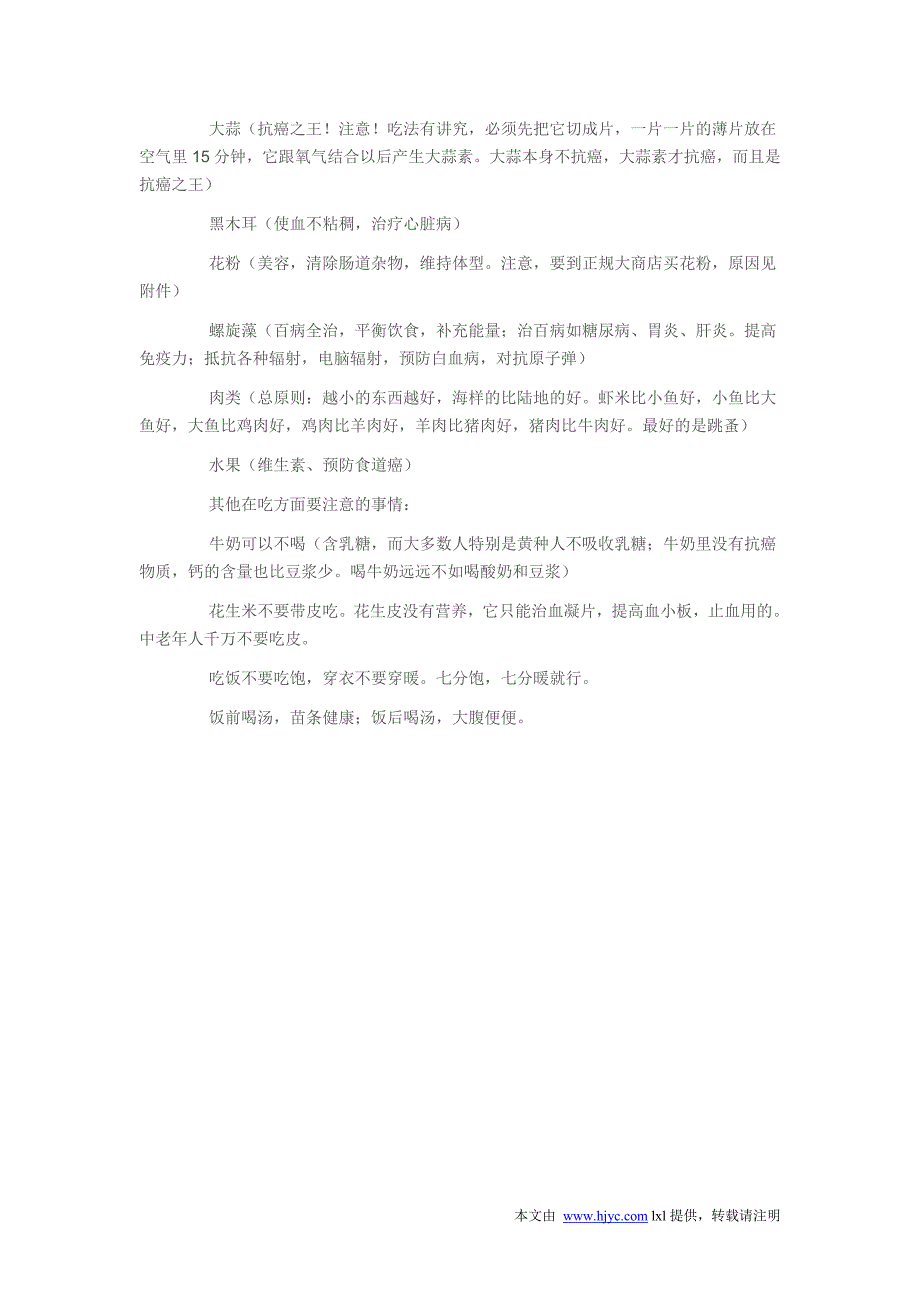 大蒜（抗癌之王！注意！吃法有讲究，必须先把它切成片，一片一片的薄片放在空气里 15 分钟，它跟氧气结合以后产生大蒜素。大蒜本身不抗癌，大蒜素才抗癌，而且是抗癌之王）

黑木耳（使血不粘稠，治疗心脏病）

花粉（美容，清除肠道杂物，维持体型。注意，要到正规大商店买花粉，原因见附件）

螺旋藻（百病全治，平衡饮食，补充能量；治百病如糖尿病、胃炎、肝炎。提高免疫力；抵抗各种辐射，电脑辐射，预防白血病，对抗原子弹）

肉类（总原则：越小的东西越好，海样的比陆地的好。虾米比小鱼好，小鱼比大鱼好，大鱼比鸡肉好，鸡肉比羊肉好，羊肉比猪肉好，猪肉比牛肉好。最好的是跳蚤）

水果（维生素、预防食道癌）

其他在吃方面要注意的事情：

牛奶可以不喝（含乳糖，而大多数人特别是黄种人不吸收乳糖；牛奶里没有抗癌物质，钙的含量也比豆浆少。喝牛奶远远不如喝酸奶和豆浆）

花生米不要带皮吃。花生皮没有营养，它只能治血凝片，提高血小板，止血用的。中老年人千万不要吃皮。

吃饭不要吃饱，穿衣不要穿暖。七分饱，七分暖就行。

饭前喝汤，苗条健康；饭后喝汤，大腹便便。

本文由 www.hjyc.com lxl 提供，转载请注明